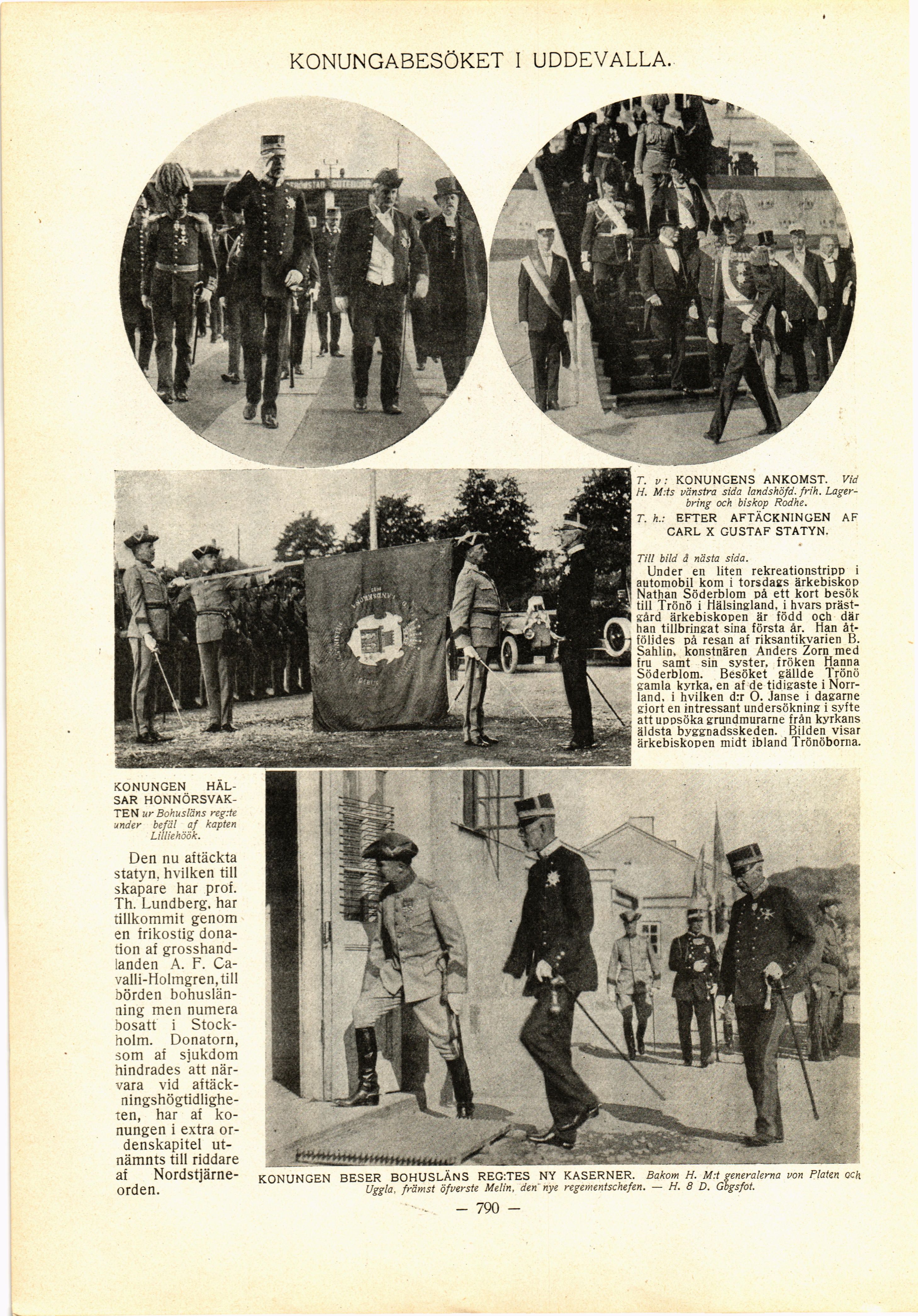 KONUNGABESÖKET I UDDEVALLA.

T. v: KONUNGENS ANKOMST. Vid H. M:ts vänstra sida landshöfd. frih. Lagerbring och biskop Rodhe.

T. h.: EFTER AFTÄCKNINGEN AF CARL X GUSTAF STATYN.

Till bild å nästa sida.
Under en liten rekreationstripp i automobil kom i torsdags ärkebiskop Nathan Söderblom på ett kort besök till Trönö i Hälsingland, i hvars prästgård ärkebiskopen är född och där han tillbringat sina första år. Han åtföljdes på resan af riksantikvarien B. Sahlin, konstnären Anders Zorn med fru samt sin syster, fröken Hanna Söderblom. Besöket gällde Trönö gamla kyrka, en af de tidigaste i Norrland, i hvilken d:r O. Janse i dagarne gjort en intressant undersökning i syfte att uppsöka grundmurarne från kyrkans äldsta byggnadsskeden. Bilden visar ärkebiskopen midt ibland Trönöborna.

KONUNGEN HÄLSAR HONNÖRSVAKTEN ur Bohusläns reg:te under befäl af kapten Lilliehöök.

Den nu aftäckta statyn, hvilken till skapare har prof. Th. Lundberg, har tillkommit genom en frikostig donation af grosshandlanden A. F. Cavalli-Holmgren, till börden bohuslänning men numera bosatt i Stockholm. Donatorn, som af sjukdom hindrades att närvara vid aftäckningshögtidligheten, har af konungen i extra ordenskapitel utnämnts till riddare af Nordstjärneorden.

KONUNGEN BESER BOHUSLÄNS REG:TES NY KASERNER. Bakom H. M:t generalerna von Platen och Uggla, främst öfverste Melin, den nye regementschefen. — H. 8 D. Gbgsfot.

— 790 —